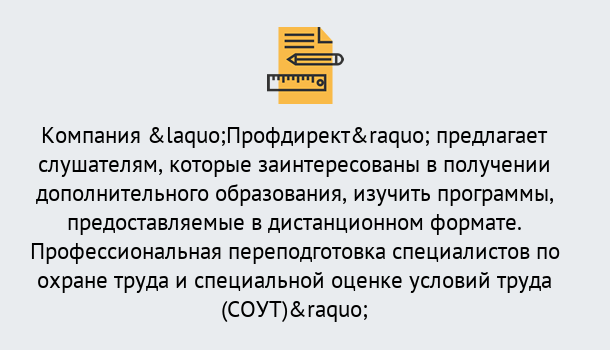 Компания &laquo;Профдирект&raquo; предлагает слушателям, которые заинтересованы в получении дополнительного образования, изучить программы, предоставляемые в дистанционном формате. Профессиональная переподготовка специалистов по охране труда и специальной оценке условий труда (СОУТ)&raquo;